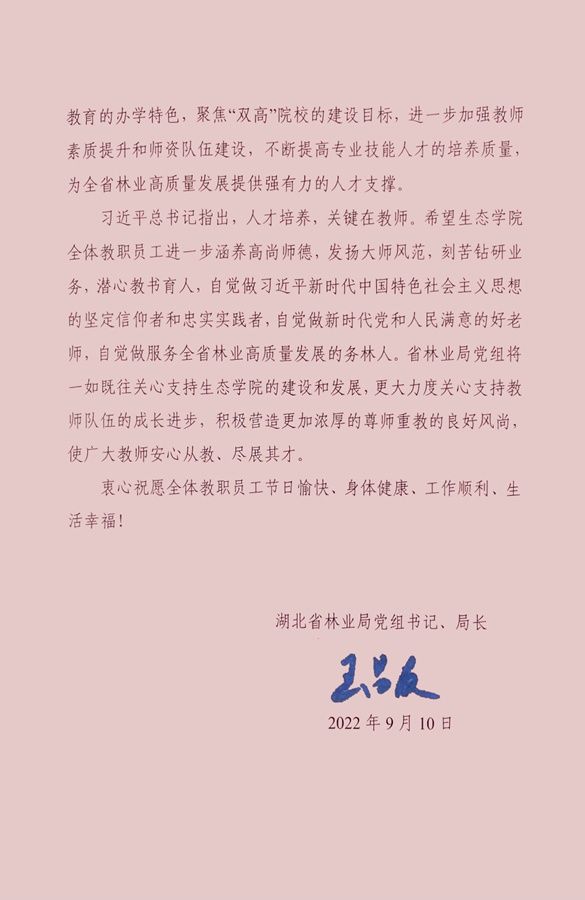 教育的办学特色，聚焦“双高”院校的建设目标，进一步加强教师素质提升和师资队伍建设，不断提高专业技能人才的培养质量，为全省林业高质量发展提供强有力的人才支撑。

习近平总书记指出，人才培养，关键在教师。希望生态学院全体教职员工进一步涵养高尚师德，发扬大师风范，刻苦钻研业务，潜心教书育人，自觉做习近平新时代中国特色社会主义思想的坚定信仰者和忠实实践者，自觉做新时代党和人民满意的好老师，自觉做服务全省林业高质量发展的务林人。省林业局党组将一如既往关心支持生态学院的建设和发展，更大力度关心支持教师队伍的成长进步，积极营造更加浓厚的尊师重教的良好风尚，使广大教师安心从教、尽展其才。

衷心祝愿全体教职员工节日愉快、身体健康、工作顺利、生活幸福！

湖北省林业局党组书记、局长

王昌友

2022 年 9 月 10 日